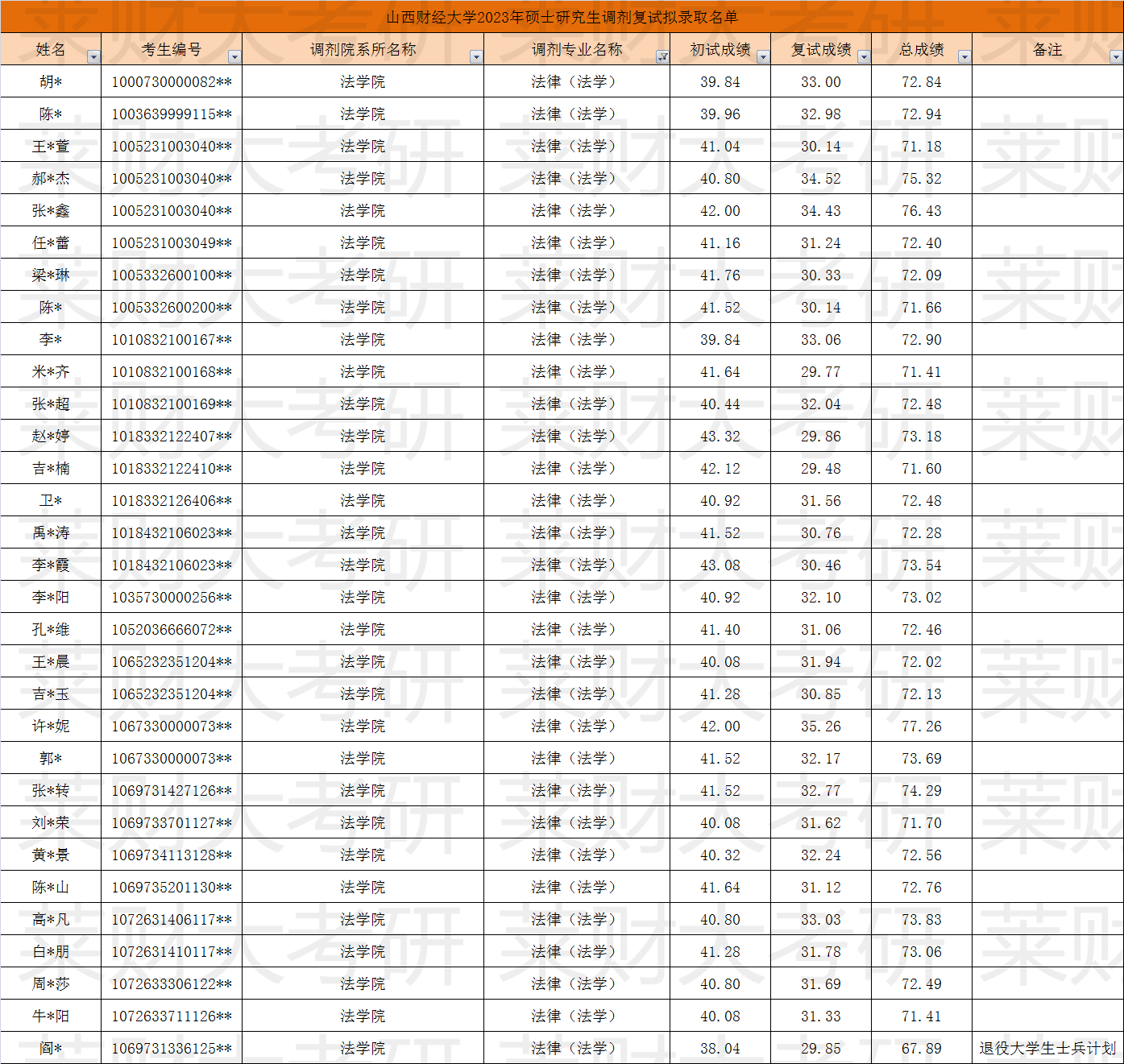 山西财经大学2023年硕士研究生调剂复试拟录取名单

| 姓名 | 考生编号 | 调剂院系所名称 | 调剂专业名称 | 初试成绩 | 复试成绩 | 总成绩 | 备注 |
|---|---|---|---|---|---|---|---|
| 胡* | 1000730000082** | 法学院 | 法律（法学） | 39.84 | 33.00 | 72.84 | |
| 陈* | 1003639999115** | 法学院 | 法律（法学） | 39.96 | 32.98 | 72.94 | |
| 王*萱 | 1005231003040** | 法学院 | 法律（法学） | 41.04 | 30.14 | 71.18 | |
| 郝*杰 | 1005231003040** | 法学院 | 法律（法学） | 40.80 | 34.52 | 75.32 | |
| 张*鑫 | 1005231003040** | 法学院 | 法律（法学） | 42.00 | 34.43 | 76.43 | |
| 任*蕾 | 1005231003049** | 法学院 | 法律（法学） | 41.16 | 31.24 | 72.40 | |
| 梁*琳 | 1005332600100** | 法学院 | 法律（法学） | 41.76 | 30.33 | 72.09 | |
| 陈* | 1005332600200** | 法学院 | 法律（法学） | 41.52 | 30.14 | 71.66 | |
| 李* | 1010832100167** | 法学院 | 法律（法学） | 39.84 | 33.06 | 72.90 | |
| 米*齐 | 1010832100168** | 法学院 | 法律（法学） | 41.64 | 29.77 | 71.41 | |
| 张*超 | 1010832100169** | 法学院 | 法律（法学） | 40.44 | 32.04 | 72.48 | |
| 赵*婷 | 1018332122407** | 法学院 | 法律（法学） | 43.32 | 29.86 | 73.18 | |
| 吉*楠 | 1018332122410** | 法学院 | 法律（法学） | 42.12 | 29.48 | 71.60 | |
| 卫* | 1018332126406** | 法学院 | 法律（法学） | 40.92 | 31.56 | 72.48 | |
| 禹*涛 | 1018432106023** | 法学院 | 法律（法学） | 41.52 | 30.76 | 72.28 | |
| 李*霞 | 1018432106023** | 法学院 | 法律（法学） | 43.08 | 30.46 | 73.54 | |
| 李*阳 | 1035730000256** | 法学院 | 法律（法学） | 40.92 | 32.10 | 73.02 | |
| 孔*维 | 1052036666072** | 法学院 | 法律（法学） | 41.40 | 31.06 | 72.46 | |
| 王*晨 | 1065232351204** | 法学院 | 法律（法学） | 40.08 | 31.94 | 72.02 | |
| 吉*玉 | 1065232351204** | 法学院 | 法律（法学） | 41.28 | 30.85 | 72.13 | |
| 许*妮 | 1067330000073** | 法学院 | 法律（法学） | 42.00 | 35.26 | 77.26 | |
| 郭* | 1067330000073** | 法学院 | 法律（法学） | 41.52 | 32.17 | 73.69 | |
| 张*转 | 1069731427126** | 法学院 | 法律（法学） | 41.52 | 32.77 | 74.29 | |
| 刘*荣 | 1069733701127** | 法学院 | 法律（法学） | 40.08 | 31.62 | 71.70 | |
| 黄*景 | 1069734113128** | 法学院 | 法律（法学） | 40.32 | 32.24 | 72.56 | |
| 陈*山 | 1069735201130** | 法学院 | 法律（法学） | 41.64 | 31.12 | 72.76 | |
| 高*凡 | 1072631406117** | 法学院 | 法律（法学） | 40.80 | 33.03 | 73.83 | |
| 白*朋 | 1072631410117** | 法学院 | 法律（法学） | 41.28 | 31.78 | 73.06 | |
| 周*莎 | 1072633306122** | 法学院 | 法律（法学） | 40.80 | 31.69 | 72.49 | |
| 牛*阳 | 1072633711126** | 法学院 | 法律（法学） | 40.08 | 31.33 | 71.41 | |
| 阎* | 1069731336125** | 法学院 | 法律（法学） | 38.04 | 29.85 | 67.89 | 退役大学生士兵计划 |